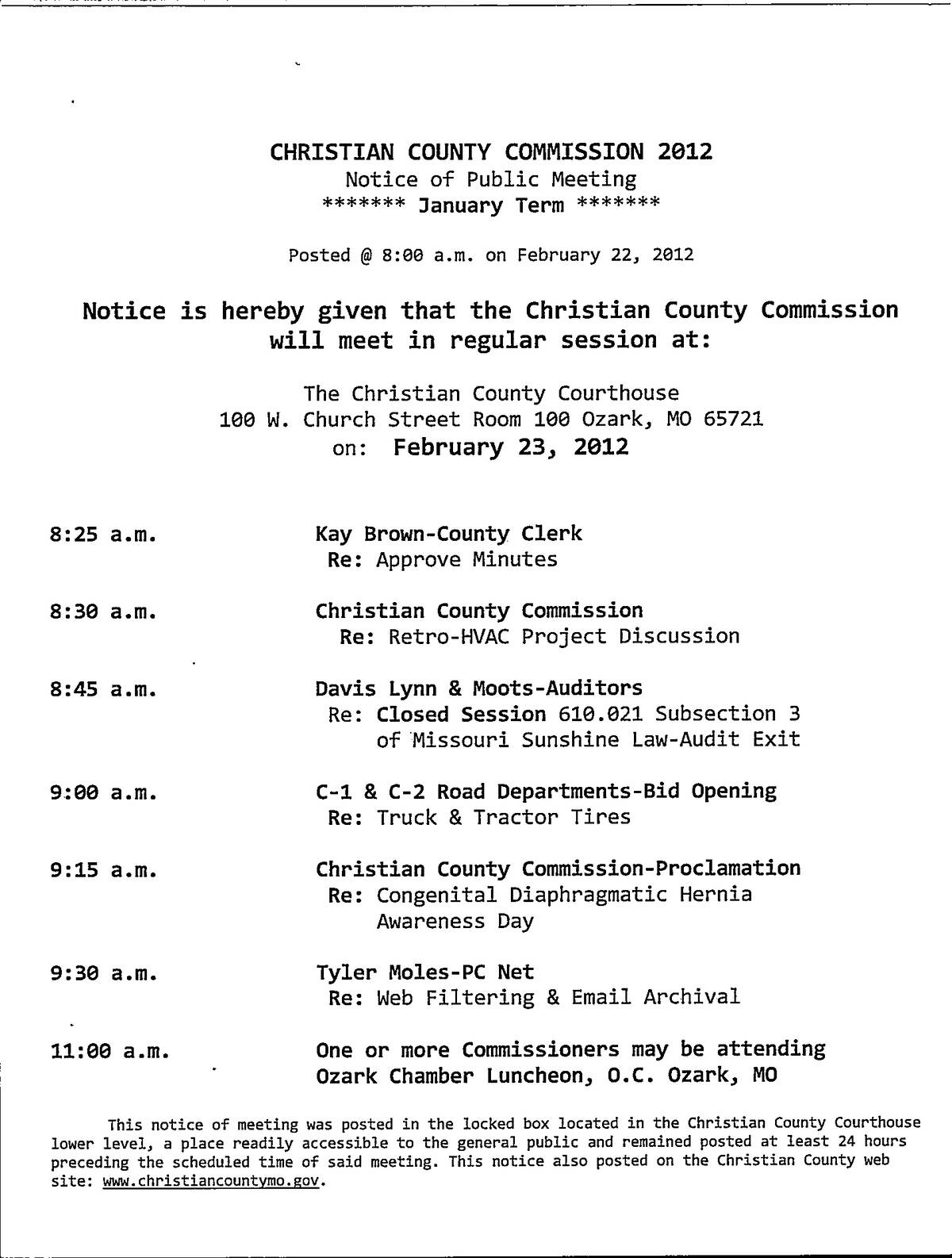 CHRISTIAN COUNTY COMMISSION 2012
Notice of Public Meeting
******* January Term *******

Posted @ 8:00 a.m. on February 22, 2012

Notice is hereby given that the Christian County Commission will meet in regular session at:

The Christian County Courthouse
100 W. Church Street Room 100 Ozark, MO 65721
on: February 23, 2012

8:25 a.m. Kay Brown-County Clerk
Re: Approve Minutes

8:30 a.m. Christian County Commission
Re: Retro-HVAC Project Discussion

8:45 a.m. Davis Lynn & Moots-Auditors
Re: Closed Session 610.021 Subsection 3 of Missouri Sunshine Law-Audit Exit

9:00 a.m. C-1 & C-2 Road Departments-Bid Opening
Re: Truck & Tractor Tires

9:15 a.m. Christian County Commission-Proclamation
Re: Congenital Diaphragmatic Hernia Awareness Day

9:30 a.m. Tyler Moles-PC Net
Re: Web Filtering & Email Archival

11:00 a.m. One or more Commissioners may be attending Ozark Chamber Luncheon, O.C. Ozark, MO

This notice of meeting was posted in the locked box located in the Christian County Courthouse lower level, a place readily accessible to the general public and remained posted at least 24 hours preceding the scheduled time of said meeting. This notice also posted on the Christian County web site: www.christiancountymo.gov.